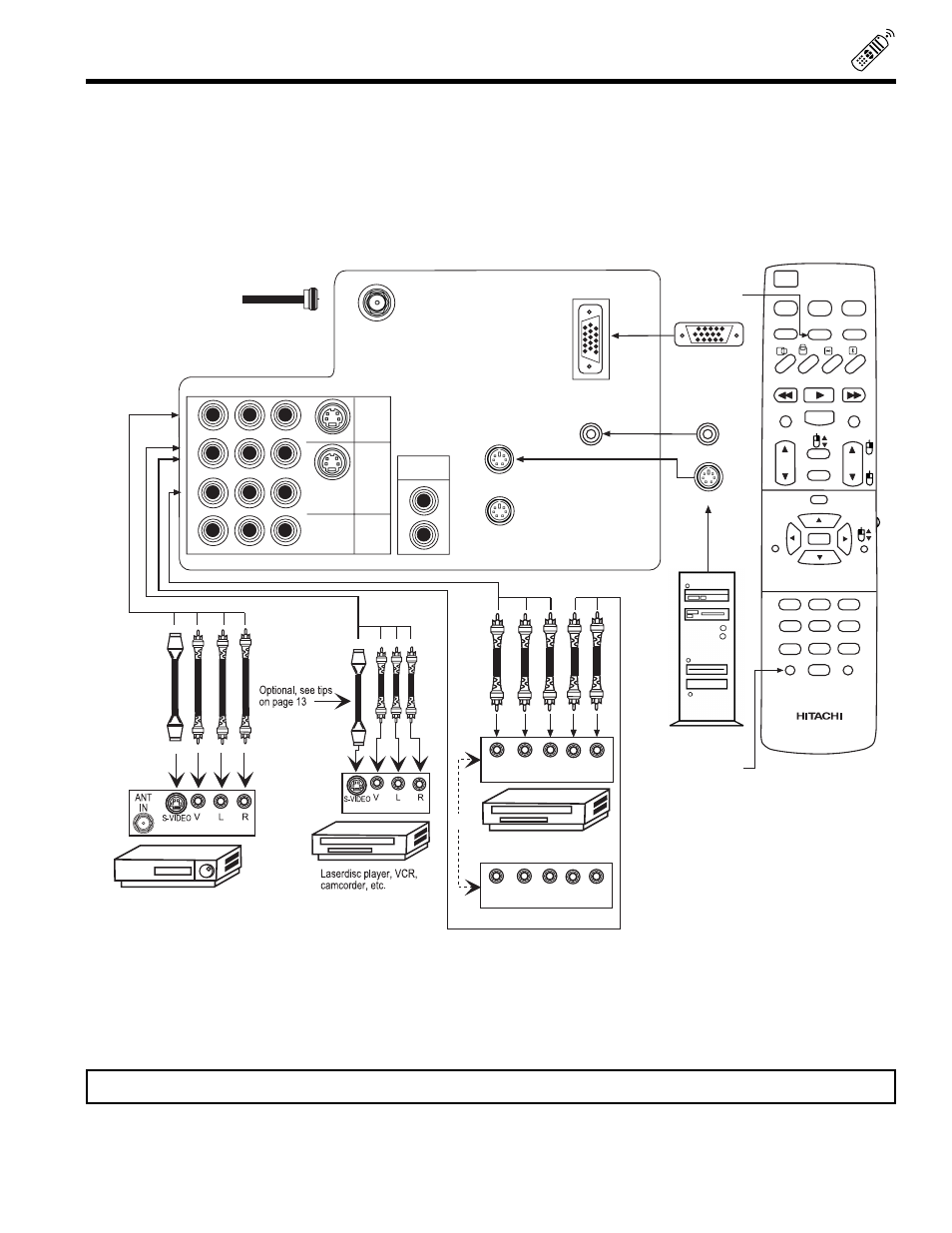 Optional, see tips on page 13

ANT IN

S-VIDEO V L R

S-VIDEO V L R

Laserdisc player, VCR, camcorder, etc.

HITACHI